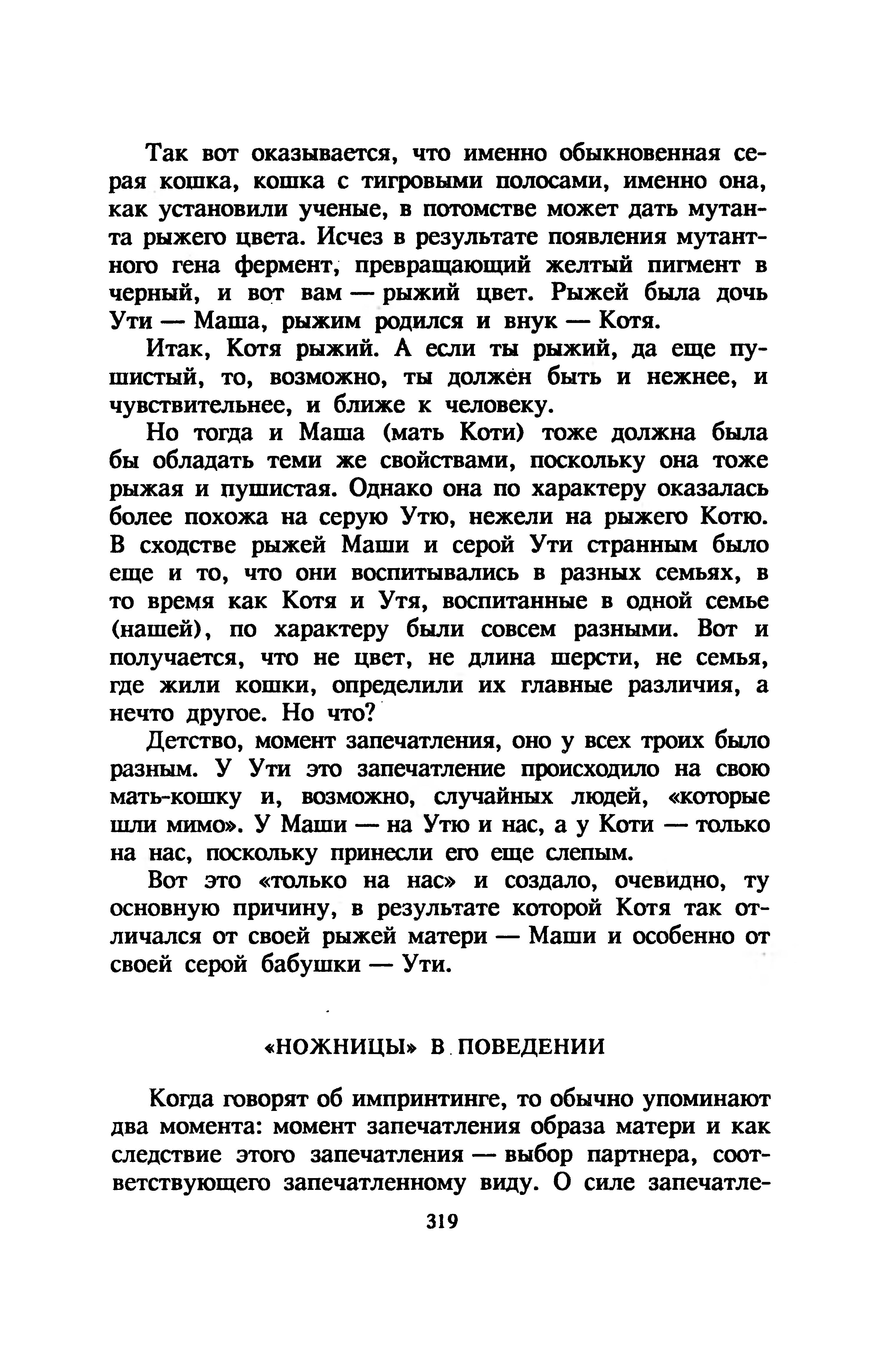 Так вот оказывается, что именно обыкновенная серая кошка, кошка с тигровыми полосами, именно она, как установили ученые, в потомстве может дать мутанта рыжего цвета. Исчез в результате появления мутантного гена фермент, превращающий желтый пигмент в черный, и вот вам — рыжий цвет. Рыжей была дочь Ути — Маша, рыжим родился и внук — Котя.

Итак, Котя рыжий. А если ты рыжий, да еще пушистый, то, возможно, ты должен быть и нежнее, и чувствительнее, и ближе к человеку.

Но тогда и Маша (мать Коти) тоже должна была бы обладать теми же свойствами, поскольку она тоже рыжая и пушистая. Однако она по характеру оказалась более похожа на серую Утю, нежели на рыжего Котю. В сходстве рыжей Маши и серой Ути странным было еще и то, что они воспитывались в разных семьях, в то время как Котя и Утя, воспитанные в одной семье (нашей), по характеру были совсем разными. Вот и получается, что не цвет, не длина шерсти, не семья, где жили кошки, определили их главные различия, а нечто другое. Но что?

Детство, момент запечатления, оно у всех троих было разным. У Ути это запечатление происходило на свою мать-кошку и, возможно, случайных людей, «которые шли мимо». У Маши — на Утю и нас, а у Коти — только на нас, поскольку принесли его еще слепым.

Вот это «только на нас» и создало, очевидно, ту основную причину, в результате которой Котя так отличался от своей рыжей матери — Маши и особенно от своей серой бабушки — Ути.

«НОЖНИЦЫ» В ПОВЕДЕНИИ

Когда говорят об импринтинге, то обычно упоминают два момента: момент запечатления образа матери и как следствие этого запечатления — выбор партнера, соответствующего запечатленному виду. О силе запечатле-

319